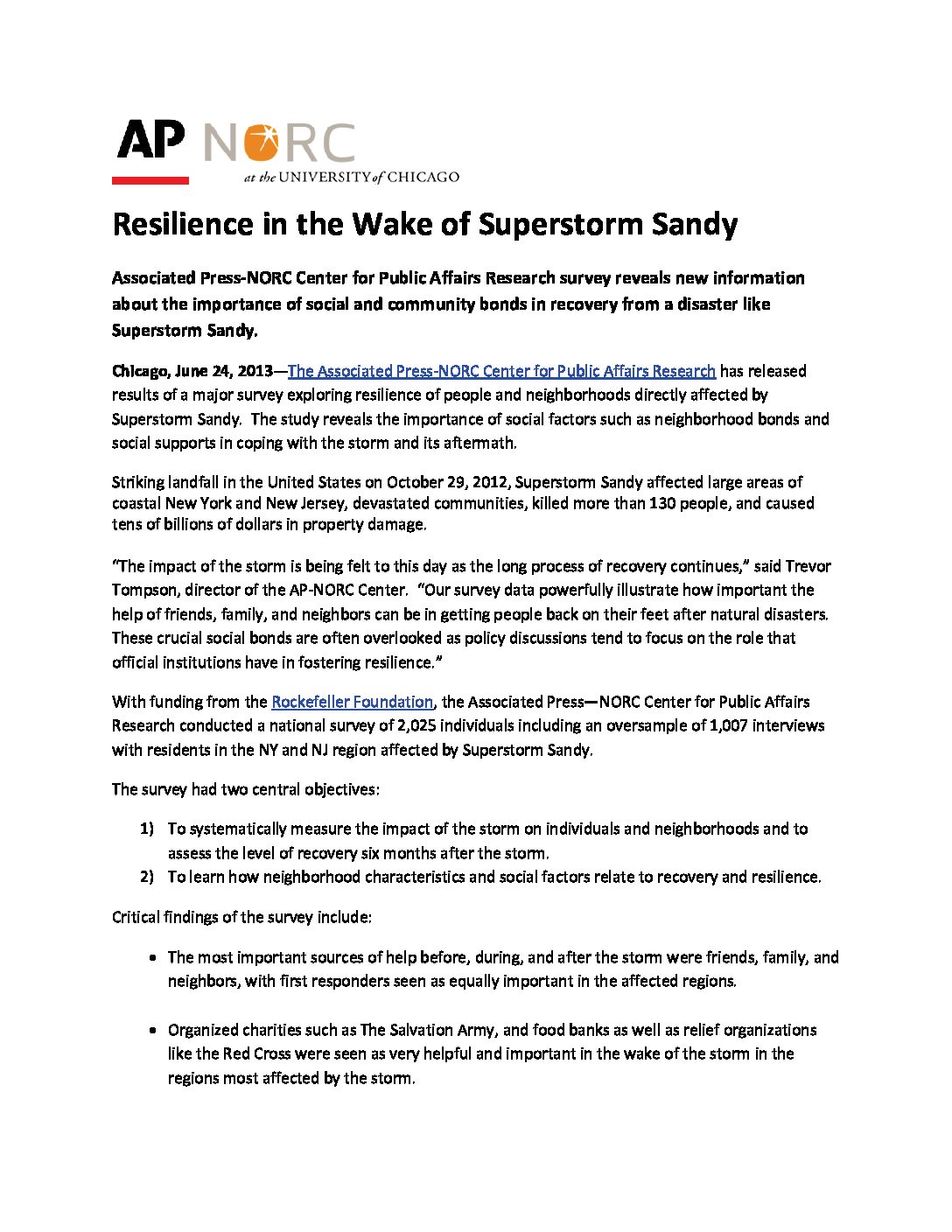 AP NORC
at the UNIVERSITY of CHICAGO

Resilience in the Wake of Superstorm Sandy

Associated Press-NORC Center for Public Affairs Research survey reveals new information about the importance of social and community bonds in recovery from a disaster like Superstorm Sandy.

Chicago, June 24, 2013—The Associated Press-NORC Center for Public Affairs Research has released results of a major survey exploring resilience of people and neighborhoods directly affected by Superstorm Sandy. The study reveals the importance of social factors such as neighborhood bonds and social supports in coping with the storm and its aftermath.

Striking landfall in the United States on October 29, 2012, Superstorm Sandy affected large areas of coastal New York and New Jersey, devastated communities, killed more than 130 people, and caused tens of billions of dollars in property damage.

"The impact of the storm is being felt to this day as the long process of recovery continues," said Trevor Tompson, director of the AP-NORC Center. "Our survey data powerfully illustrate how important the help of friends, family, and neighbors can be in getting people back on their feet after natural disasters. These crucial social bonds are often overlooked as policy discussions tend to focus on the role that official institutions have in fostering resilience."

With funding from the Rockefeller Foundation, the Associated Press—NORC Center for Public Affairs Research conducted a national survey of 2,025 individuals including an oversample of 1,007 interviews with residents in the NY and NJ region affected by Superstorm Sandy.

The survey had two central objectives:

1) To systematically measure the impact of the storm on individuals and neighborhoods and to assess the level of recovery six months after the storm.
2) To learn how neighborhood characteristics and social factors relate to recovery and resilience.

Critical findings of the survey include:

• The most important sources of help before, during, and after the storm were friends, family, and neighbors, with first responders seen as equally important in the affected regions.

• Organized charities such as The Salvation Army, and food banks as well as relief organizations like the Red Cross were seen as very helpful and important in the wake of the storm in the regions most affected by the storm.